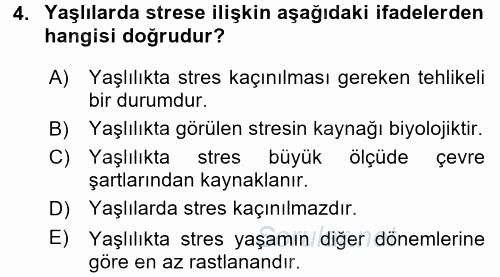 4. Yaşlılarda strese ilişkin aşağıdaki ifadelerden hangisi doğrudur?

A) Yaşlılıkta stres kaçınılması gereken tehlikeli bir durumdur.

B) Yaşlılıkta görülen stresin kaynağı biyolojiktir.

C) Yaşlılıkta stres büyük ölçüde çevre şartlarından kaynaklanır.

D) Yaşlılarda stres kaçınılmazdır.

E) Yaşlılıkta stres yaşamın diğer dönemlerine göre en az rastlanandır.

Sorular.net